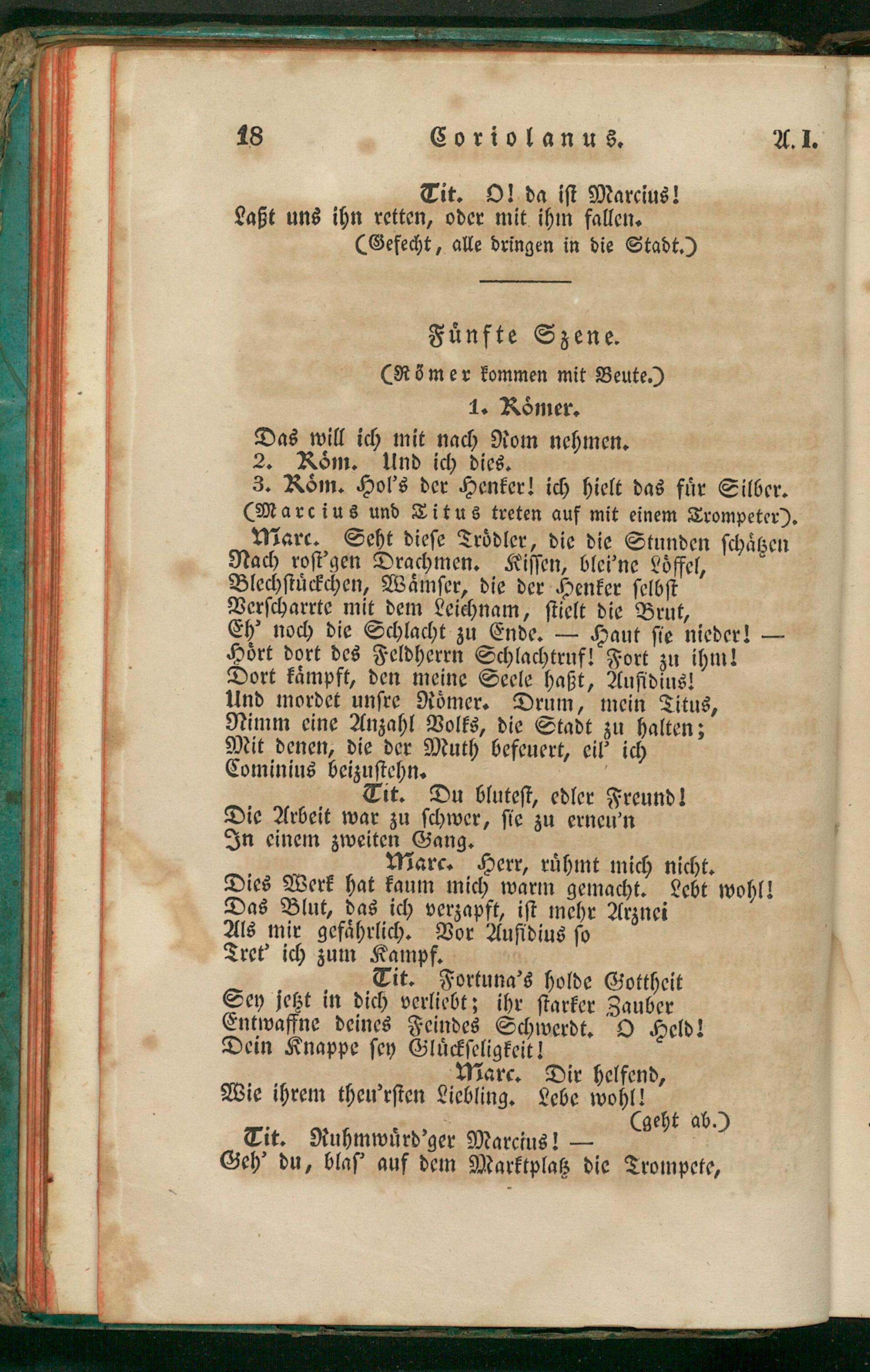 18 Coriolanus. A. I.

Tit. O! da ist Marcius!
Laßt uns ihn retten, oder mit ihm fallen.
(Gefecht, alle dringen in die Stadt.)

Fünfte Szene.

(Römer kommen mit Beute.)

1. Römer.
Das will ich mit nach Rom nehmen.
2. Röm. Und ich dies.
3. Röm. Hol's der Henker! ich hielt das für Silber.
(Marcius und Titus treten auf mit einem Trompeter).
Marc. Seht diese Trödler, die die Stunden schätzen
Nach rost'gen Drachmen. Kissen, blei'ne Löffel,
Blechstückchen, Wämser, die der Henker selbst
Verscharrte mit dem Leichnam, stielt die Brut,
Eh' noch die Schlacht zu Ende. — Haut sie nieder! —
Hört dort des Feldherrn Schlachtruf! Fort zu ihm!
Dort kämpft, den meine Seele haßt, Aufidius!
Und mordet unsre Römer. Drum, mein Titus,
Nimm eine Anzahl Volks, die Stadt zu halten;
Mit denen, die der Muth befeuert, eil' ich
Cominius beizustehn.
Tit. Du blutest, edler Freund!
Die Arbeit war zu schwer, sie zu erneu'n
In einem zweiten Gang.
Marc. Herr, rühmt mich nicht.
Dies Werk hat kaum mich warm gemacht. Lebt wohl!
Das Blut, das ich verzapft, ist mehr Arznei
Als mir gefährlich. Vor Aufidius so
Tret' ich zum Kampf.
Tit. Fortuna's holde Gottheit
Sey jetzt in dich verliebt; ihr starker Zauber
Entwaffne deines Feindes Schwerdt. O Held!
Dein Knappe sey Glückseligkeit!
Marc. Dir helfend,
Wie ihrem theu'rsten Liebling. Lebe wohl!
(geht ab.)
Tit. Ruhmwürd'ger Marcius! —
Geh' du, blas' auf dem Marktplatz die Trompete,